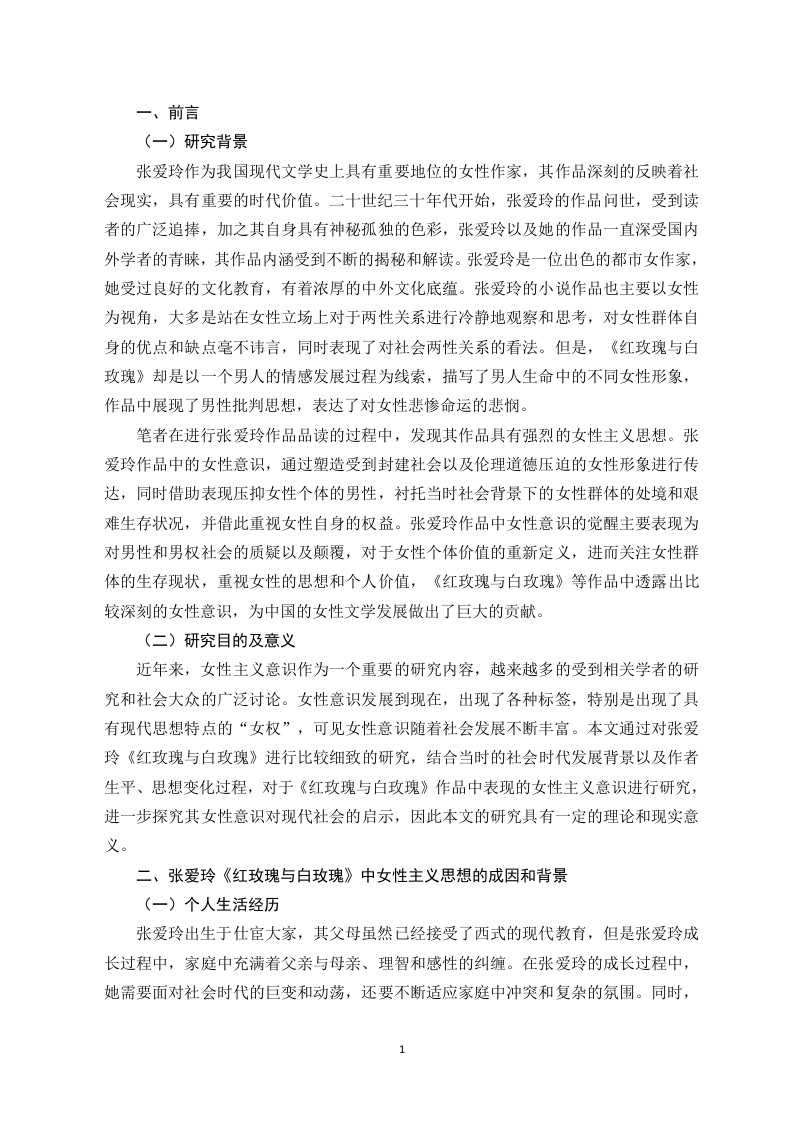 一、前言

（一）研究背景

张爱玲作为我国现代文学史上具有重要地位的女性作家，其作品深刻的反映着社会现实，具有重要的时代价值。二十世纪三十年代开始，张爱玲的作品问世，受到读者的广泛追捧，加之其自身具有神秘孤独的色彩，张爱玲以及她的作品一直深受国内外学者的青睐，其作品内涵受到不断的揭秘和解读。张爱玲是一位出色的都市女作家，她受过良好的文化教育，有着浓厚的中外文化底蕴。张爱玲的小说作品也主要以女性为视角，大多是站在女性立场上对于两性关系进行冷静地观察和思考，对女性群体自身的优点和缺点毫不讳言，同时表现了对社会两性关系的看法。但是，《红玫瑰与白玫瑰》却是以一个男人的情感发展过程为线索，描写了男人生命中的不同女性形象，作品中展现了男性批判思想，表达了对女性悲惨命运的悲悯。

笔者在进行张爱玲作品品读的过程中，发现其作品具有强烈的女性主义思想。张爱玲作品中的女性意识，通过塑造受到封建社会以及伦理道德压迫的女性形象进行传达，同时借助表现压抑女性个体的男性，衬托当时社会背景下的女性群体的处境和艰难生存状况，并借此重视女性自身的权益。张爱玲作品中女性意识的觉醒主要表现为对男性和男权社会的质疑以及颠覆，对于女性个体价值的重新定义，进而关注女性群体的生存现状，重视女性的思想和个人价值，《红玫瑰与白玫瑰》等作品中透露出比较深刻的女性意识，为中国的女性文学发展做出了巨大的贡献。

（二）研究目的及意义

近年来，女性主义意识作为一个重要的研究内容，越来越多的受到相关学者的研究和社会大众的广泛讨论。女性意识发展到现在，出现了各种标签，特别是出现了具有现代思想特点的“女权”，可见女性意识随着社会发展不断丰富。本文通过对张爱玲《红玫瑰与白玫瑰》进行比较细致的研究，结合当时的社会时代发展背景以及作者生平、思想变化过程，对于《红玫瑰与白玫瑰》作品中表现的女性主义意识进行研究，进一步探究其女性意识对现代社会的启示，因此本文的研究具有一定的理论和现实意义。

二、张爱玲《红玫瑰与白玫瑰》中女性主义思想的成因和背景

（一）个人生活经历

张爱玲出生于仕宦大家，其父母虽然已经接受了西式的现代教育，但是张爱玲成长过程中，家庭中充满着父亲与母亲、理智和感性的纠缠。在张爱玲的成长过程中，她需要面对社会时代的巨变和动荡，还要不断适应家庭中冲突和复杂的氛围。同时，

1